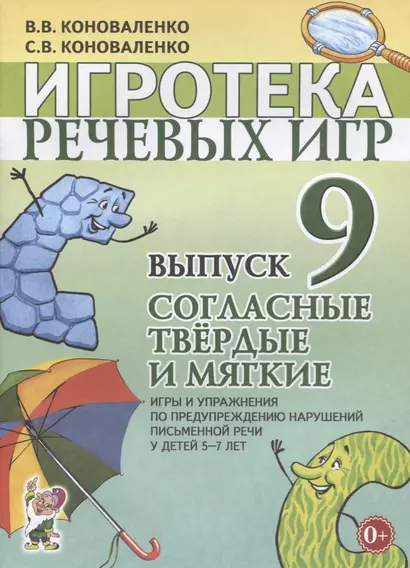 В.В. КОНОВАЛЕНКО
С.В. КОНОВАЛЕНКО

ИГРОТЕКА
РЕЧЕВЫХ ИГР

ВЫПУСК 9

СОГЛАСНЫЕ ТВЁРДЫЕ И МЯГКИЕ

ИГРЫ И УПРАЖНЕНИЯ ПО ПРЕДУПРЕЖДЕНИЮ НАРУШЕНИЙ ПИСЬМЕННОЙ РЕЧИ У ДЕТЕЙ 5–7 ЛЕТ

0+